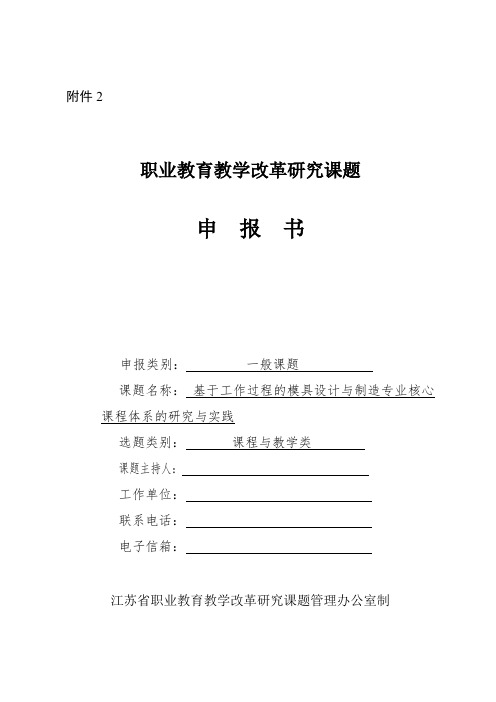 附件 2

职业教育教学改革研究课题

申 报 书

申报类别： 一般课题

课题名称： 基于工作过程的模具设计与制造专业核心课程体系的研究与实践

选题类别： 课程与教学类

课题主持人：

工作单位：

联系电话：

电子信箱：

江苏省职业教育教学改革研究课题管理办公室制